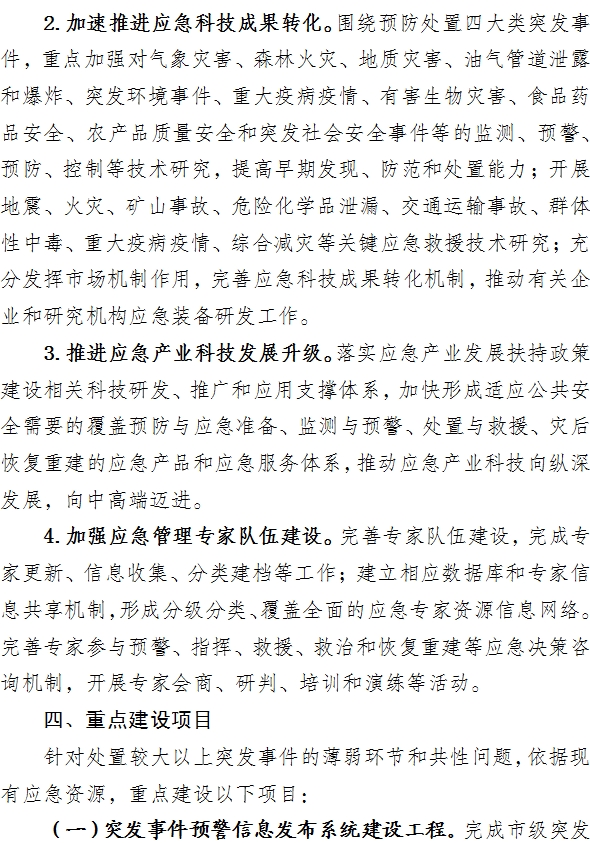 2. 加速推进应急科技成果转化。围绕预防处置四大类突发事件，重点加强对气象灾害、森林火灾、地质灾害、油气管道泄露和爆炸、突发环境事件、重大疫病疫情、有害生物灾害、食品药品安全、农产品质量安全和突发社会安全事件等的监测、预警、预防、控制等技术研究，提高早期发现、防范和处置能力；开展地震、火灾、矿山事故、危险化学品泄漏、交通运输事故、群体性中毒、重大疫病疫情、综合减灾等关键应急救援技术研究；充分发挥市场机制作用，完善应急科技成果转化机制，推动有关企业和研究机构应急装备研发工作。

3. 推进应急产业科技发展升级。落实应急产业发展扶持政策建设相关科技研发、推广和应用支撑体系，加快形成适应公共安全需要的覆盖预防与应急准备、监测与预警、处置与救援、灾后恢复重建的应急产品和应急服务体系，推动应急产业科技向纵深发展，向中高端迈进。

4. 加强应急管理专家队伍建设。完善专家队伍建设，完成专家更新、信息收集、分类建档等工作；建立相应数据库和专家信息共享机制，形成分级分类、覆盖全面的应急专家资源信息网络。完善专家参与预警、指挥、救援、救治和恢复重建等应急决策咨询机制，开展专家会商、研判、培训和演练等活动。

四、重点建设项目

针对处置较大以上突发事件的薄弱环节和共性问题，依据现有应急资源，重点建设以下项目：

（一）突发事件预警信息发布系统建设工程。完成市级突发